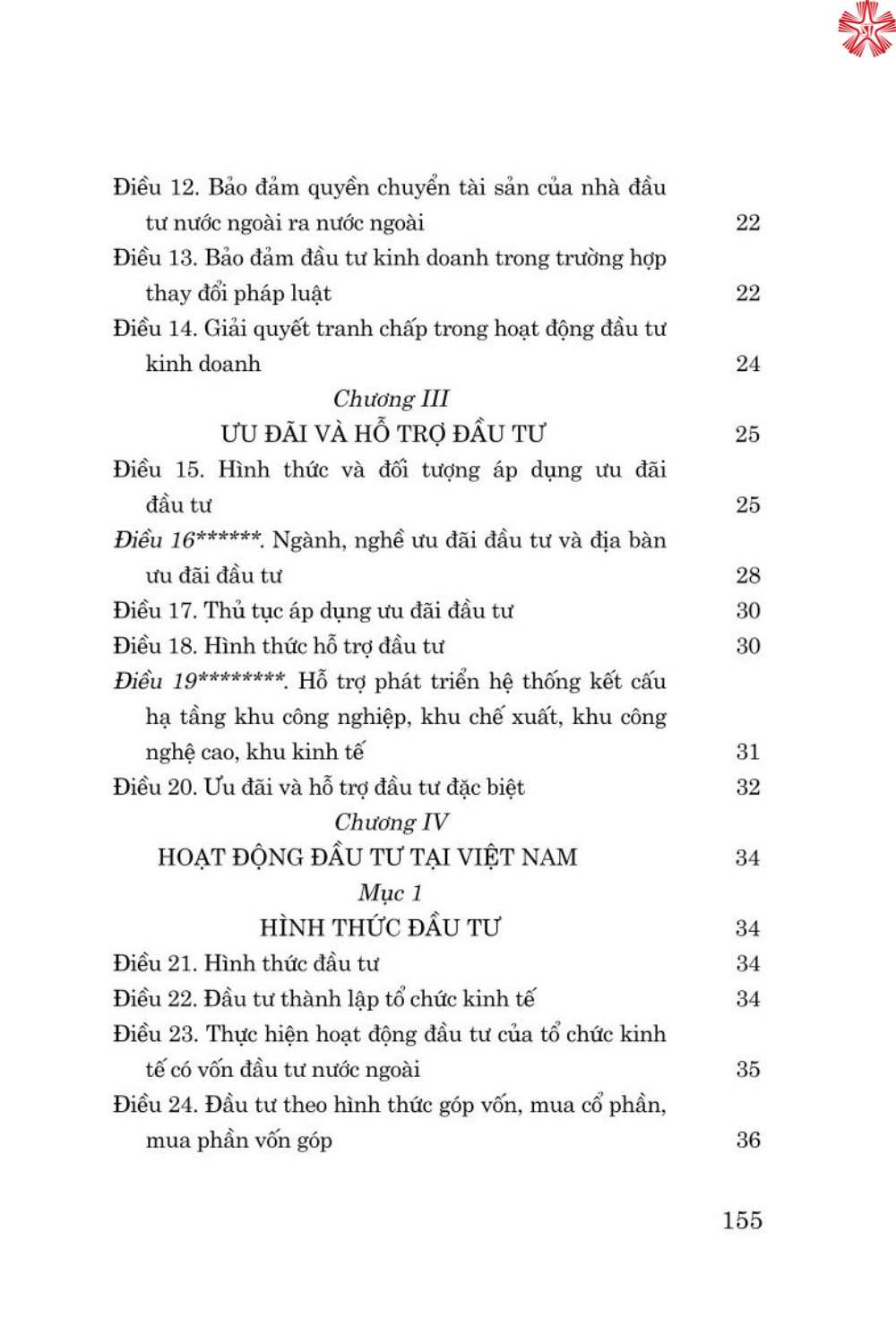 Điều 12. Bảo đảm quyền chuyển tài sản của nhà đầu tư nước ngoài ra nước ngoài 22
Điều 13. Bảo đảm đầu tư kinh doanh trong trường hợp thay đổi pháp luật 22
Điều 14. Giải quyết tranh chấp trong hoạt động đầu tư kinh doanh 24

Chương III
ƯU ĐÃI VÀ HỖ TRỢ ĐẦU TƯ 25

Điều 15. Hình thức và đối tượng áp dụng ưu đãi đầu tư 25
Điều 16******. Ngành, nghề ưu đãi đầu tư và địa bàn ưu đãi đầu tư 28
Điều 17. Thủ tục áp dụng ưu đãi đầu tư 30
Điều 18. Hình thức hỗ trợ đầu tư 30
Điều 19********. Hỗ trợ phát triển hệ thống kết cấu hạ tầng khu công nghiệp, khu chế xuất, khu công nghệ cao, khu kinh tế 31
Điều 20. Ưu đãi và hỗ trợ đầu tư đặc biệt 32

Chương IV
HOẠT ĐỘNG ĐẦU TƯ TẠI VIỆT NAM 34

Mục 1
HÌNH THỨC ĐẦU TƯ 34

Điều 21. Hình thức đầu tư 34
Điều 22. Đầu tư thành lập tổ chức kinh tế 34
Điều 23. Thực hiện hoạt động đầu tư của tổ chức kinh tế có vốn đầu tư nước ngoài 35
Điều 24. Đầu tư theo hình thức góp vốn, mua cổ phần, mua phần vốn góp 36

155